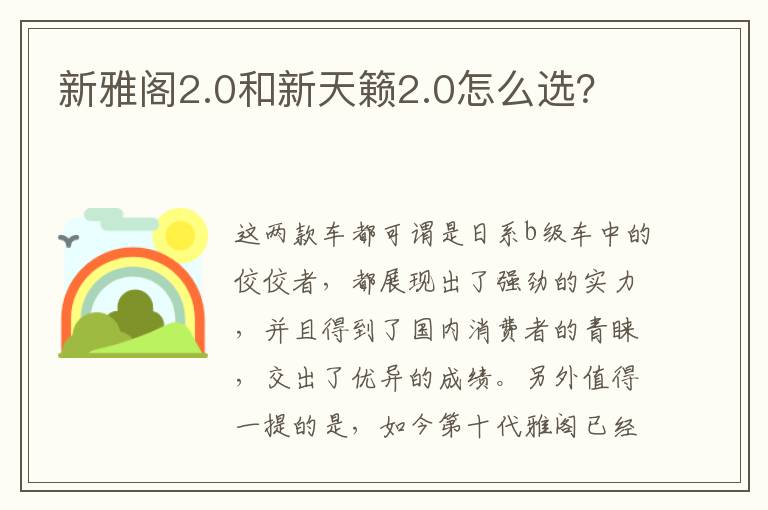 新雅阁2.0和新天籁2.0怎么选?

这两款车都可谓是日系b级车中的佼佼者，都展现出了强劲的实力，并且得到了国内消费者的青睐，交出了优异的成绩。另外值得一提的是，如今第十代雅阁已经